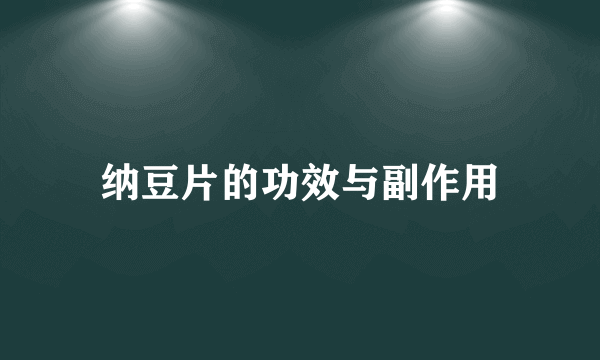 纳豆片的功效与副作用